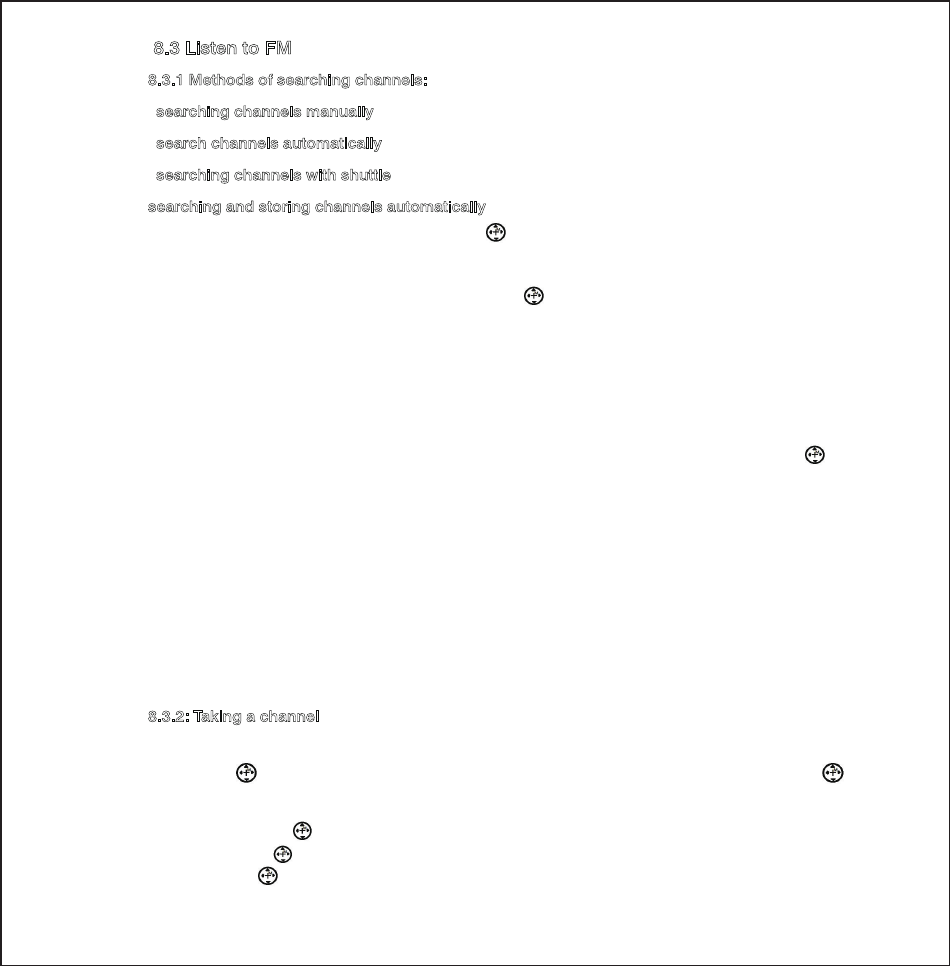 8.3 Listen to FM

8.3.1 Methods of searching channels:

searching channels manually

search channels automatically

searching channels with shuttle

searching and storing channels automatically

8.3.2: Taking a channel